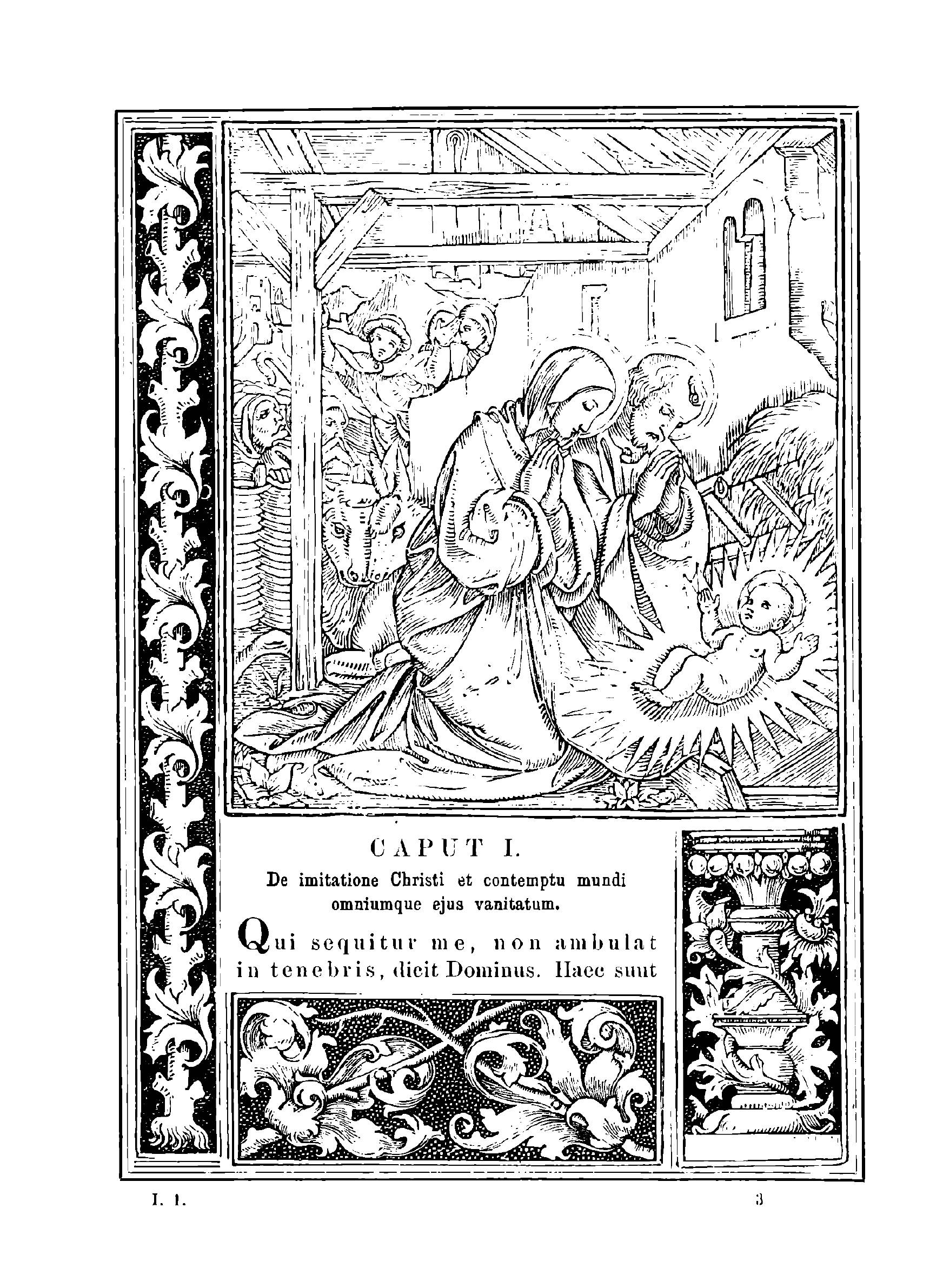 CAPUT I.

De imitatione Christi et contemptu mundi omniumque ejus vanitatum.

Qui sequitur me, non ambulat in tenebris, dicit Dominus. Haec sunt

I. 1.

3